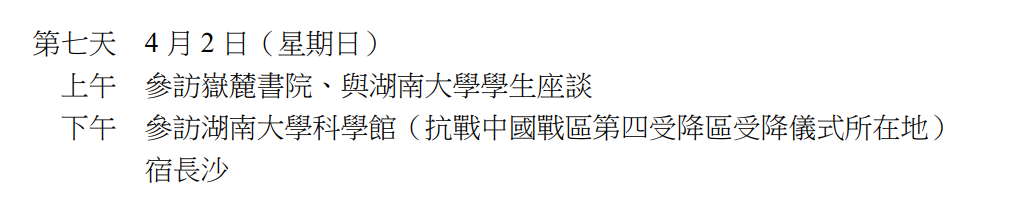 第七天　4 月 2 日（星期日）
上午　參訪嶽麓書院、與湖南大學學生座談
下午　參訪湖南大學科學館（抗戰中國戰區第四受降區受降儀式所在地）
宿長沙